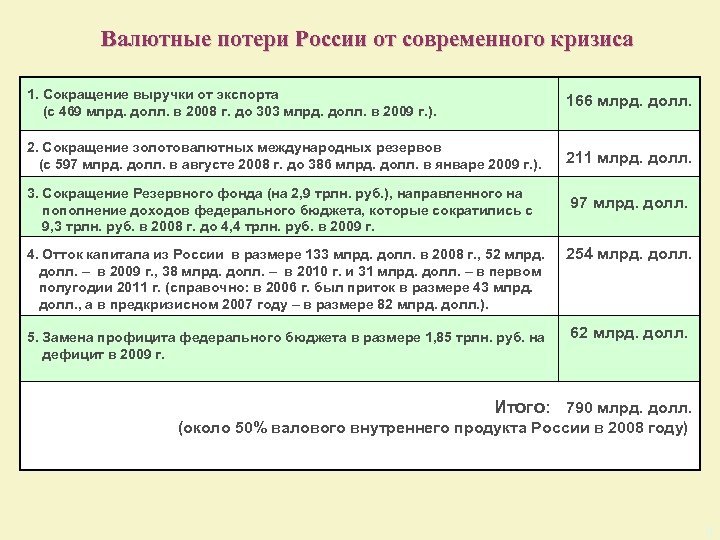 Валютные потери России от современного кризиса

| | |
|---|---|
| 1. Сокращение выручки от экспорта (с 469 млрд. долл. в 2008 г. до 303 млрд. долл. в 2009 г.). | 166 млрд. долл. |
| 2. Сокращение золотовалютных международных резервов (с 597 млрд. долл. в августе 2008 г. до 386 млрд. долл. в январе 2009 г.). | 211 млрд. долл. |
| 3. Сокращение Резервного фонда (на 2,9 трлн. руб.), направленного на пополнение доходов федерального бюджета, которые сократились с 9,3 трлн. руб. в 2008 г. до 4,4 трлн. руб. в 2009 г. | 97 млрд. долл. |
| 4. Отток капитала из России в размере 133 млрд. долл. в 2008 г., 52 млрд. долл. – в 2009 г., 38 млрд. долл. – в 2010 г. и 31 млрд. долл. – в первом полугодии 2011 г. (справочно: в 2006 г. был приток в размере 43 млрд. долл., а в предкризисном 2007 году – в размере 82 млрд. долл.). | 254 млрд. долл. |
| 5. Замена профицита федерального бюджета в размере 1,85 трлн. руб. на дефицит в 2009 г. | 62 млрд. долл. |

Итого: 790 млрд. долл.
(около 50% валового внутреннего продукта России в 2008 году)